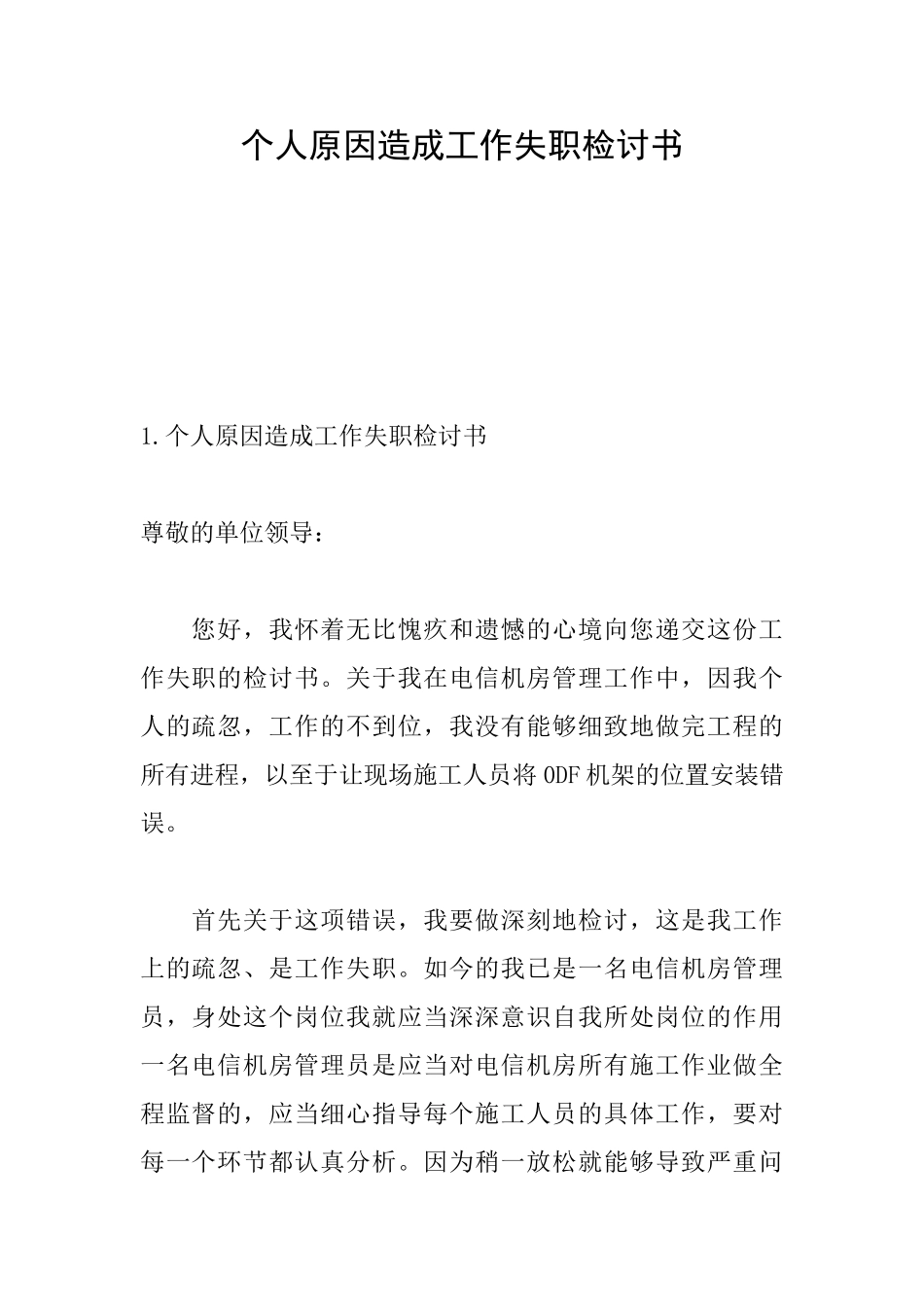 个人原因造成工作失职检讨书

1.个人原因造成工作失职检讨书

尊敬的单位领导：

您好，我怀着无比愧疚和遗憾的心境向您递交这份工作失职的检讨书。关于我在电信机房管理工作中，因我个人的疏忽，工作的不到位，我没有能够细致地做完工程的所有进程，以至于让现场施工人员将ODF机架的位置安装错误。

首先关于这项错误，我要做深刻地检讨，这是我工作上的疏忽、是工作失职。如今的我已是一名电信机房管理员，身处这个岗位我就应当深深意识自我所处岗位的作用一名电信机房管理员是应当对电信机房所有施工作业做全程监督的，应当细心指导每个施工人员的具体工作，要对每一个环节都认真分析。因为稍一放松就能够导致严重问